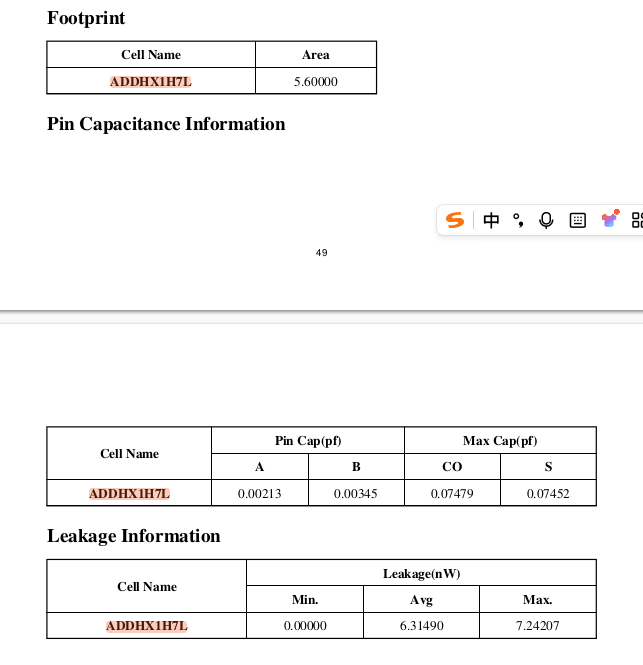 Footprint

| Cell Name | Area |
|---|---|
| ADDHX1H7L | 5.60000 |

Pin Capacitance Information

中

49

| Cell Name | Pin Cap(pf) | | Max Cap(pf) | |
|---|---|---|---|---|
| | A | B | CO | S |
| ADDHX1H7L | 0.00213 | 0.00345 | 0.07479 | 0.07452 |

Leakage Information

| Cell Name | Leakage(nW) | | |
|---|---|---|---|
| | Min. | Avg | Max. |
| ADDHX1H7L | 0.00000 | 6.31490 | 7.24207 |